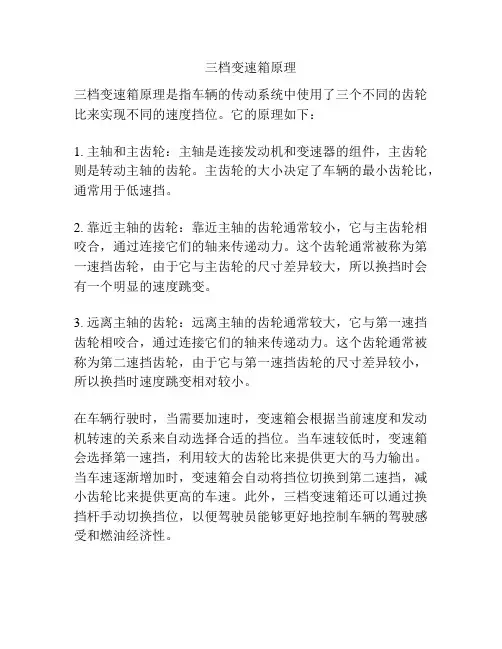 三档变速箱原理

三档变速箱原理是指车辆的传动系统中使用了三个不同的齿轮比来实现不同的速度挡位。它的原理如下：

1. 主轴和主齿轮：主轴是连接发动机和变速器的组件，主齿轮则是转动主轴的齿轮。主齿轮的大小决定了车辆的最小齿轮比，通常用于低速挡。

2. 靠近主轴的齿轮：靠近主轴的齿轮通常较小，它与主齿轮相咬合，通过连接它们的轴来传递动力。这个齿轮通常被称为第一速挡齿轮，由于它与主齿轮的尺寸差异较大，所以换挡时会有一个明显的速度跳变。

3. 远离主轴的齿轮：远离主轴的齿轮通常较大，它与第一速挡齿轮相咬合，通过连接它们的轴来传递动力。这个齿轮通常被称为第二速挡齿轮，由于它与第一速挡齿轮的尺寸差异较小，所以换挡时速度跳变相对较小。

在车辆行驶时，当需要加速时，变速箱会根据当前速度和发动机转速的关系来自动选择合适的挡位。当车速较低时，变速箱会选择第一速挡，利用较大的齿轮比来提供更大的马力输出。当车速逐渐增加时，变速箱会自动将挡位切换到第二速挡，减小齿轮比来提供更高的车速。此外，三档变速箱还可以通过换挡杆手动切换挡位，以便驾驶员能够更好地控制车辆的驾驶感受和燃油经济性。